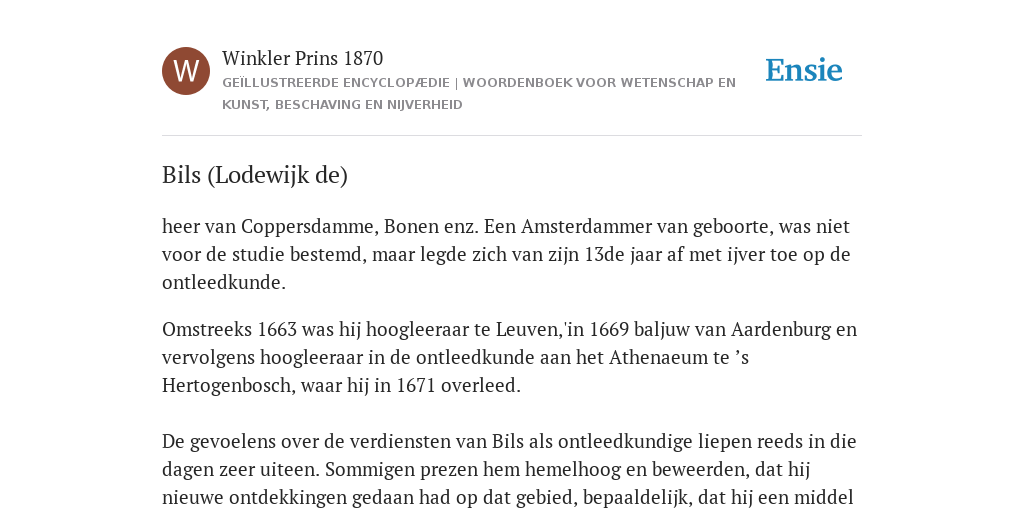 W

Winkler Prins 1870

GEÏLLUSTREERDE ENCYCLOPÆDIE | WOORDENBOEK VOOR WETENSCHAP EN KUNST, BESCHAVING EN NIJVERHEID

Ensie

Bils (Lodewijk de)

heer van Coppersdamme, Bonen enz. Een Amsterdammer van geboorte, was niet voor de studie bestemd, maar legde zich van zijn 13de jaar af met ijver toe op de ontleedkunde.

Omstreeks 1663 was hij hoogleeraar te Leuven,'in 1669 baljuw van Aardenburg en vervolgens hoogleeraar in de ontleedkunde aan het Athenaeum te ’s Hertogenbosch, waar hij in 1671 overleed.

De gevoelens over de verdiensten van Bils als ontleedkundige liepen reeds in die dagen zeer uiteen. Sommigen prezen hem hemelhoog en beweerden, dat hij nieuwe ontdekkingen gedaan had op dat gebied, bepaaldelijk, dat hij een middel